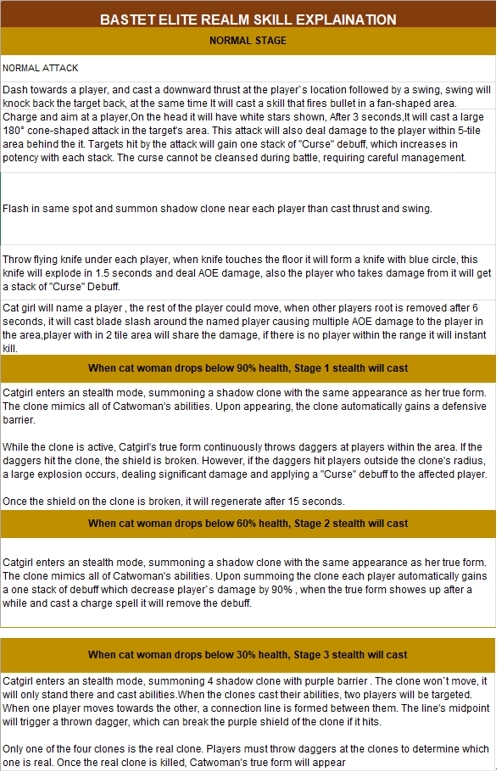 BASTET ELITE REALM SKILL EXPLAINATION

NORMAL STAGE

NORMAL ATTACK

Dash towards a player, and cast a downward thrust at the player`s location followed by a swing, swing will knock back the target back, at the same time It will cast a skill that fires bullet in a fan-shaped area.

Charge and aim at a player,On the head it will have white stars shown, After 3 seconds,It will cast a large 180° cone-shaped attack in the target's area. This attack will also deal damage to the player within 5-tile area behind the it. Targets hit by the attack will gain one stack of "Curse" debuff, which increases in potency with each stack. The curse cannot be cleansed during battle, requiring careful management.

Flash in same spot and summon shadow clone near each player than cast thrust and swing.

Throw flying knife under each player, when knife touches the floor it will form a knife with blue circle, this knife will explode in 1.5 seconds and deal AOE damage, also the player who takes damage from it will get a stack of "Curse" Debuff.

Cat girl will name a player , the rest of the player could move, when other players root is removed after 6 seconds, it will cast blade slash around the named player causing multiple AOE damage to the player in the area,player with in 2 tile area will share the damage, if there is no player within the range it will instant kill.

When cat woman drops below 90% health, Stage 1 stealth will cast

Catgirl enters an stealth mode, summoning a shadow clone with the same appearance as her true form. The clone mimics all of Catwoman's abilities. Upon appearing, the clone automatically gains a defensive barrier.

While the clone is active, Catgirl's true form continuously throws daggers at players within the area. If the daggers hit the clone, the shield is broken. However, if the daggers hit players outside the clone's radius, a large explosion occurs, dealing significant damage and applying a "Curse" debuff to the affected player.

Once the shield on the clone is broken, it will regenerate after 15 seconds.

When cat woman drops below 60% health, Stage 2 stealth will cast

Catgirl enters an stealth mode, summoning a shadow clone with the same appearance as her true form. The clone mimics all of Catwoman's abilities. Upon summoing the clone each player automatically gains a one stack of debuff which decrease player`s damage by 90% , when the true form showes up after a while and cast a charge spell it will remove the debuff.

When cat woman drops below 30% health, Stage 3 stealth will cast

Catgirl enters an stealth mode, summoning 4 shadow clone with purple barrier . The clone won`t move, it will only stand there and cast abilities.When the clones cast their abilities, two players will be targeted. When one player moves towards the other, a connection line is formed between them. The line's midpoint will trigger a thrown dagger, which can break the purple shield of the clone if it hits.

Only one of the four clones is the real clone. Players must throw daggers at the clones to determine which one is real. Once the real clone is killed, Catwoman's true form will appear